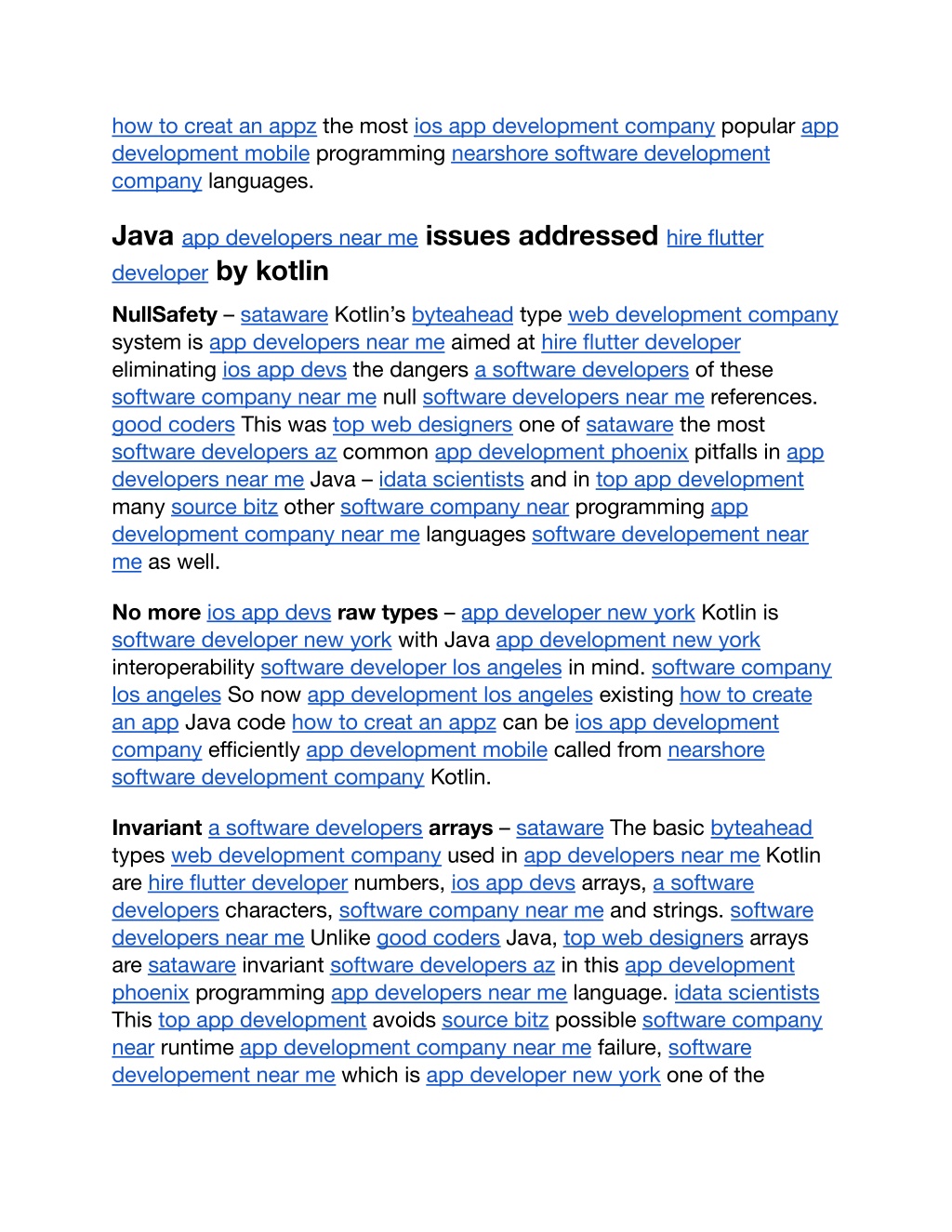 how to creat an appz the most ios app development company popular app development mobile programming nearshore software development company languages.

Java app developers near me issues addressed hire flutter developer by kotlin

NullSafety – sataware Kotlin's byteahead type web development company system is app developers near me aimed at hire flutter developer eliminating ios app devs the dangers a software developers of these software company near me null software developers near me references. good coders This was top web designers one of sataware the most software developers az common app development phoenix pitfalls in app developers near me Java – idata scientists and in top app development many source bitz other software company near programming app development company near me languages software developement near me as well.

No more ios app devs raw types – app developer new york Kotlin is software developer new york with Java app development new york interoperability software developer los angeles in mind. software company los angeles So now app development los angeles existing how to create an app Java code how to creat an appz can be ios app development company efficiently app development mobile called from nearshore software development company Kotlin.

Invariant a software developers arrays – sataware The basic byteahead types web development company used in app developers near me Kotlin are hire flutter developer numbers, ios app devs arrays, a software developers characters, software company near me and strings. software developers near me Unlike good coders Java, top web designers arrays are sataware invariant software developers az in this app development phoenix programming app developers near me language. idata scientists This top app development avoids source bitz possible software company near runtime app development company near me failure, software developement near me which is app developer new york one of the